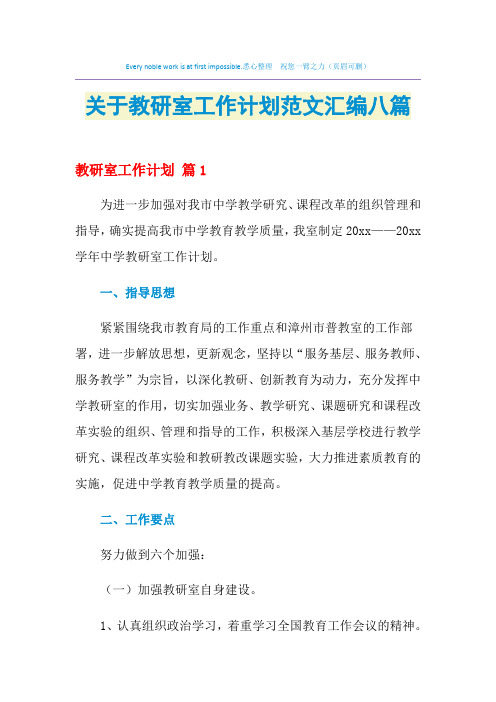 Every noble work is at first impossible.悉心整理　祝您一臂之力（页眉可删）

关于教研室工作计划范文汇编八篇

教研室工作计划 篇1

为进一步加强对我市中学教学研究、课程改革的组织管理和指导，确实提高我市中学教育教学质量，我室制定20xx——20xx学年中学教研室工作计划。

一、指导思想

紧紧围绕我市教育局的工作重点和漳州市普教室的工作部署，进一步解放思想，更新观念，坚持以“服务基层、服务教师、服务教学”为宗旨，以深化教研、创新教育为动力，充分发挥中学教研室的作用，切实加强业务、教学研究、课题研究和课程改革实验的组织、管理和指导的工作，积极深入基层学校进行教学研究、课程改革实验和教研教改课题实验，大力推进素质教育的实施，促进中学教育教学质量的提高。

二、工作要点

努力做到六个加强：

（一）加强教研室自身建设。

1、认真组织政治学习，着重学习全国教育工作会议的精神。